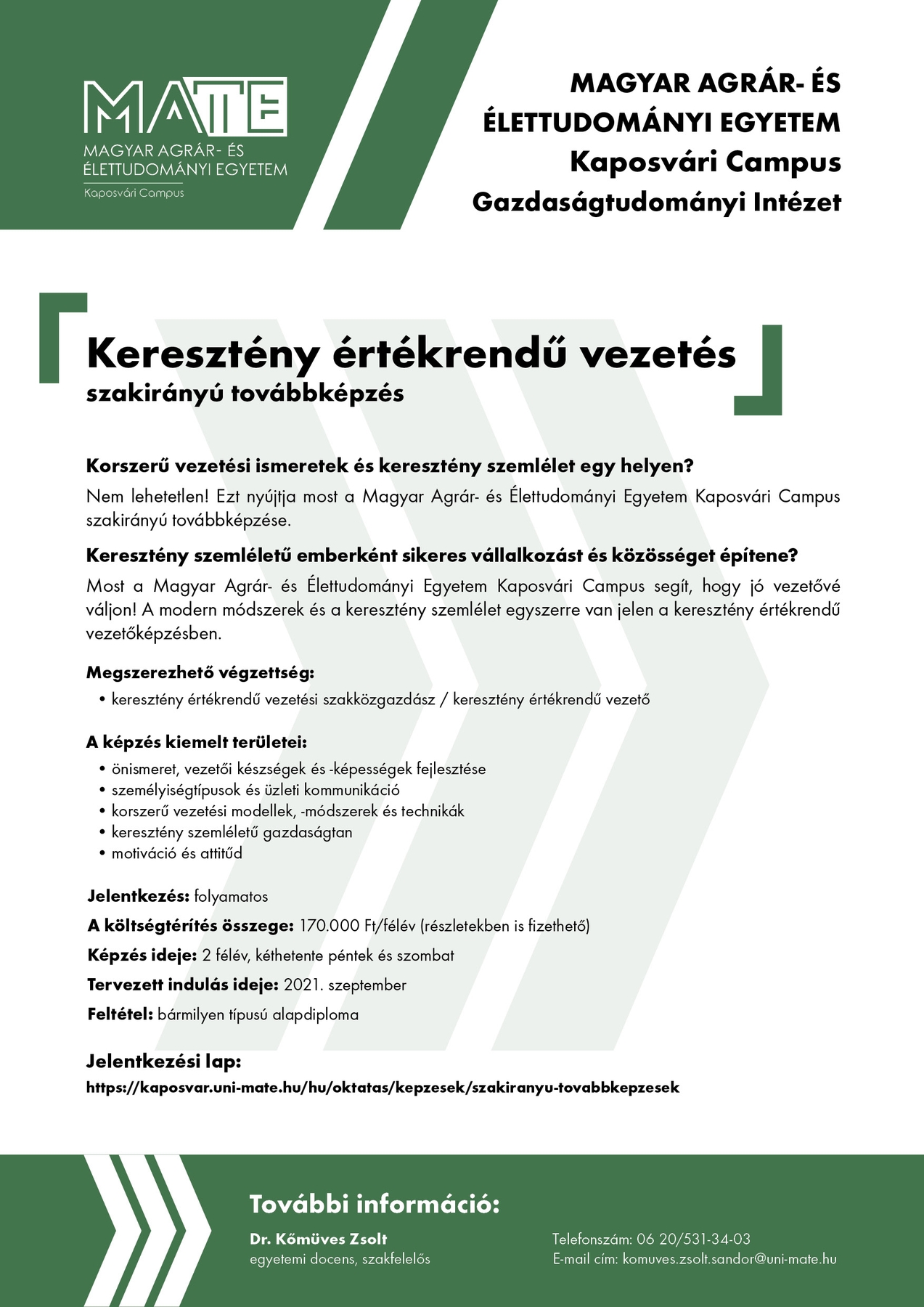 MATE
MAGYAR AGRÁR- ÉS ÉLETTUDOMÁNYI EGYETEM
Kaposvári Campus

MAGYAR AGRÁR- ÉS ÉLETTUDOMÁNYI EGYETEM
Kaposvári Campus
Gazdaságtudományi Intézet

Keresztény értékrendű vezetés
szakirányú továbbképzés

Korszerű vezetési ismeretek és keresztény szemlélet egy helyen?
Nem lehetetlen! Ezt nyújtja most a Magyar Agrár- és Élettudományi Egyetem Kaposvári Campus szakirányú továbbképzése.

Keresztény szemléletű emberként sikeres vállalkozást és közösséget építene?
Most a Magyar Agrár- és Élettudományi Egyetem Kaposvári Campus segít, hogy jó vezetővé váljon! A modern módszerek és a keresztény szemlélet egyszerre van jelen a keresztény értékrendű vezetőképzésben.

Megszerezhető végzettség:
• keresztény értékrendű vezetési szakközgazdász / keresztény értékrendű vezető

A képzés kiemelt területei:
• önismeret, vezetői készségek és -képességek fejlesztése
• személyiségtípusok és üzleti kommunikáció
• korszerű vezetési modellek, -módszerek és technikák
• keresztény szemléletű gazdaságtan
• motiváció és attitűd

Jelentkezés: folyamatos
A költségtérítés összege: 170.000 Ft/félév (részletekben is fizethető)
Képzés ideje: 2 félév, kéthetente péntek és szombat
Tervezett indulás ideje: 2021. szeptember
Feltétel: bármilyen típusú alapdiploma

Jelentkezési lap:
https://kaposvar.uni-mate.hu/hu/oktatas/kepzesek/szakiranyu-tovabbkepzesek

További információ:
Dr. Kőmüves Zsolt
egyetemi docens, szakfelelős

Telefonszám: 06 20/531-34-03
E-mail cím: komuves.zsolt.sandor@uni-mate.hu